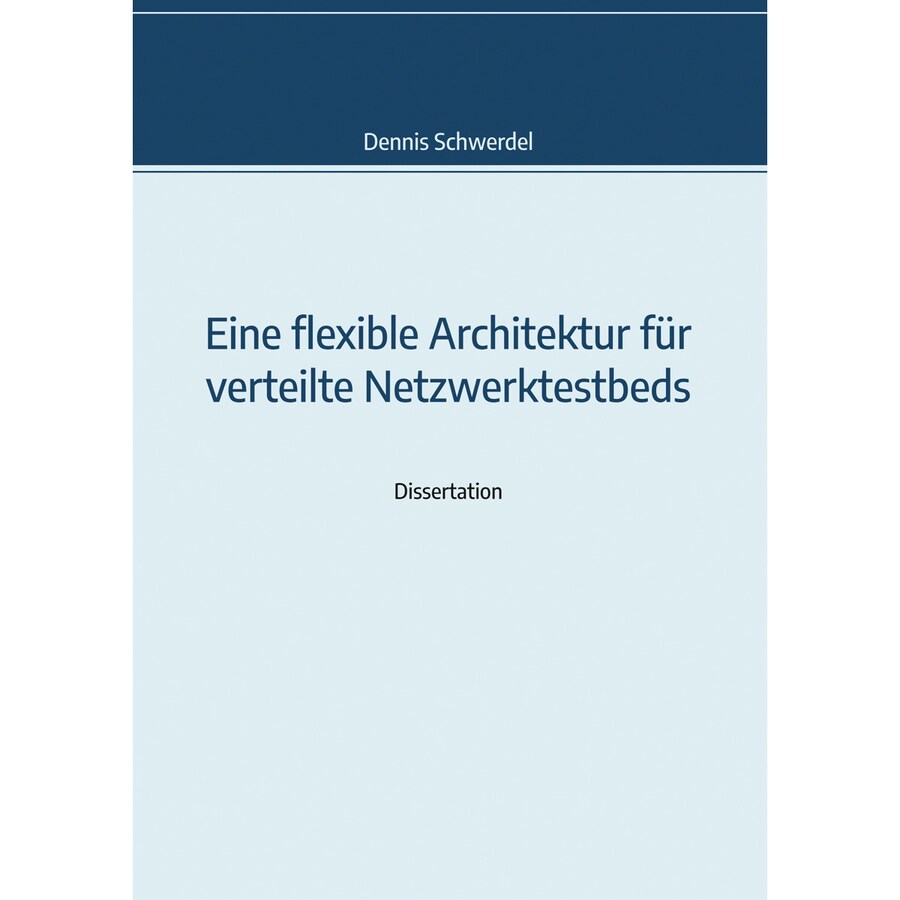 Dennis Schwerdel

Eine flexible Architektur für verteilte Netzwerktestbeds

Dissertation